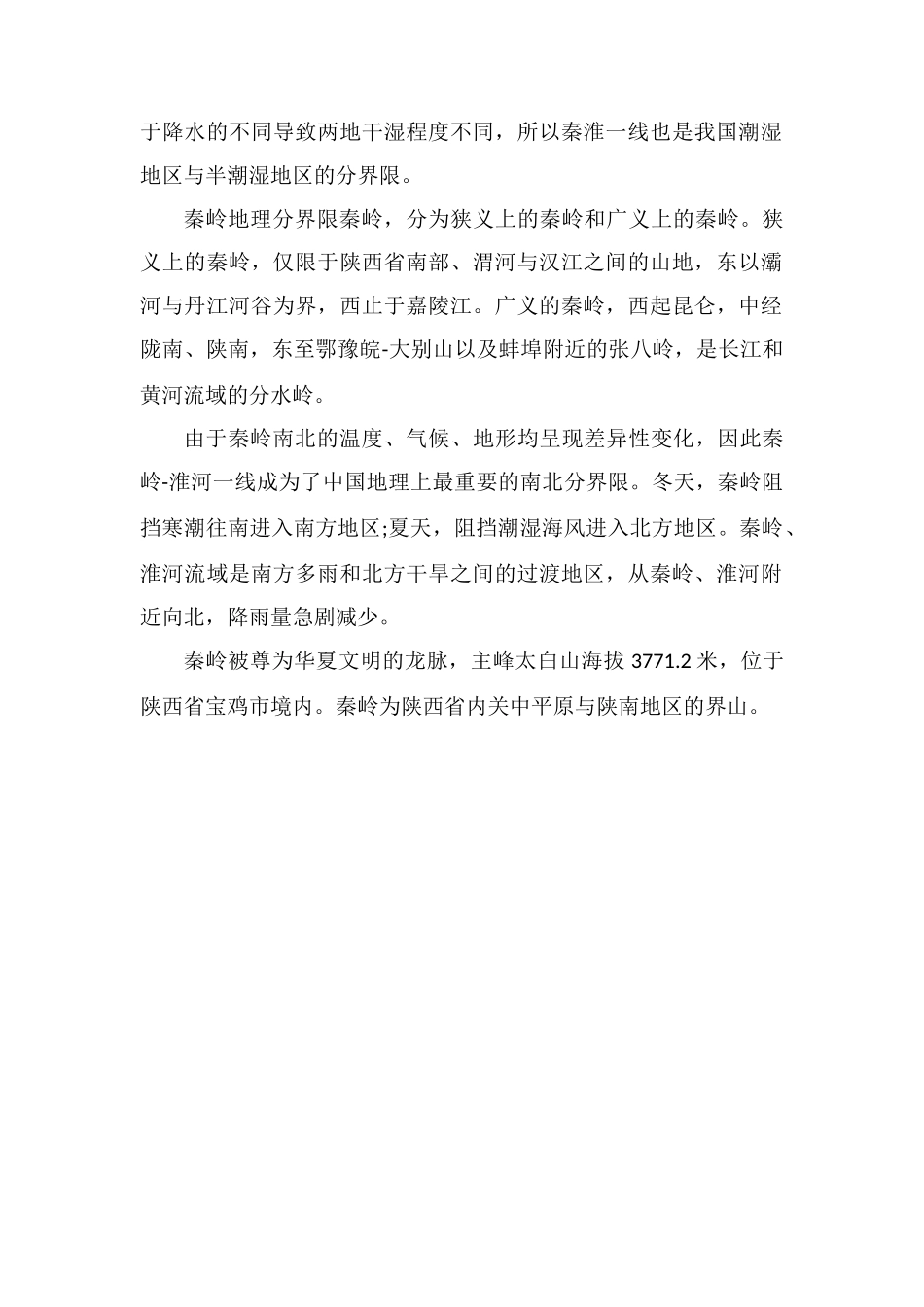 于降水的不同导致两地干湿程度不同，所以秦淮一线也是我国潮湿地区与半潮湿地区的分界限。

秦岭地理分界限秦岭，分为狭义上的秦岭和广义上的秦岭。狭义上的秦岭，仅限于陕西省南部、渭河与汉江之间的山地，东以灞河与丹江河谷为界，西止于嘉陵江。广义的秦岭，西起昆仑，中经陇南、陕南，东至鄂豫皖-大别山以及蚌埠附近的张八岭，是长江和黄河流域的分水岭。

由于秦岭南北的温度、气候、地形均呈现差异性变化，因此秦岭-淮河一线成为了中国地理上最重要的南北分界限。冬天，秦岭阻挡寒潮往南进入南方地区;夏天，阻挡潮湿海风进入北方地区。秦岭、淮河流域是南方多雨和北方干旱之间的过渡地区，从秦岭、淮河附近向北，降雨量急剧减少。

秦岭被尊为华夏文明的龙脉，主峰太白山海拔 3771.2 米，位于陕西省宝鸡市境内。秦岭为陕西省内关中平原与陕南地区的界山。